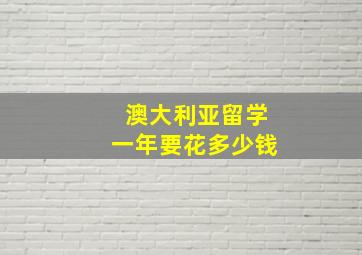 澳大利亚留学
一年要花多少钱